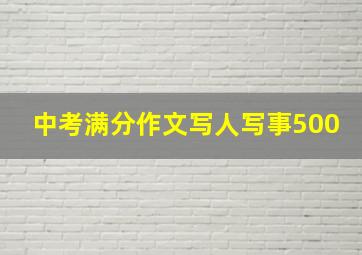 中考满分作文写人写事500